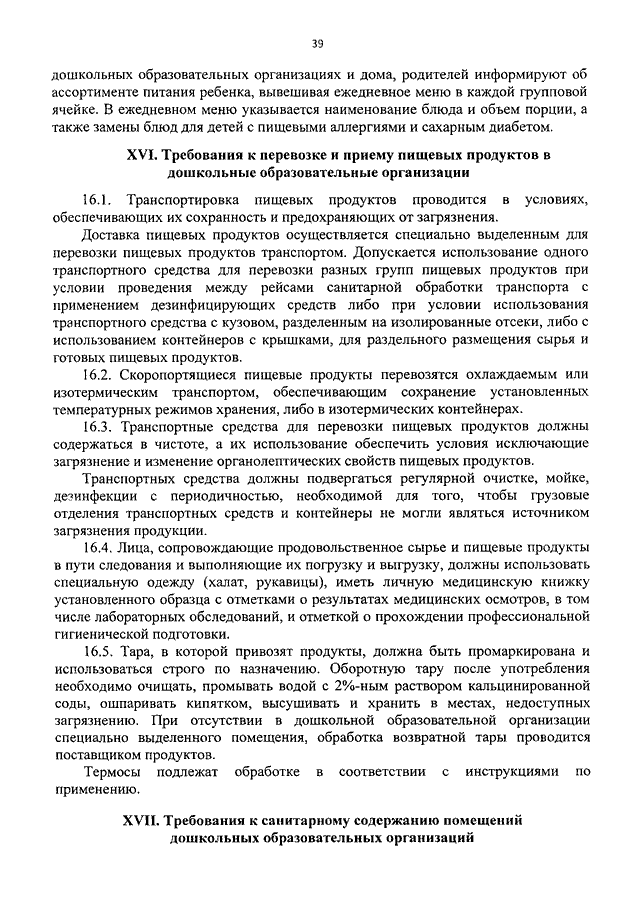 39

дошкольных образовательных организациях и дома, родителей информируют об ассортименте питания ребенка, вывешивая ежедневное меню в каждой групповой ячейке. В ежедневном меню указывается наименование блюда и объем порции, а также замены блюд для детей с пищевыми аллергиями и сахарным диабетом.

XVI. Требования к перевозке и приему пищевых продуктов в дошкольные образовательные организации

16.1. Транспортировка пищевых продуктов проводится в условиях, обеспечивающих их сохранность и предохраняющих от загрязнения.

Доставка пищевых продуктов осуществляется специально выделенным для перевозки пищевых продуктов транспортом. Допускается использование одного транспортного средства для перевозки разных групп пищевых продуктов при условии проведения между рейсами санитарной обработки транспорта с применением дезинфицирующих средств либо при условии использования транспортного средства с кузовом, разделенным на изолированные отсеки, либо с использованием контейнеров с крышками, для раздельного размещения сырья и готовых пищевых продуктов.

16.2. Скоропортящиеся пищевые продукты перевозятся охлаждаемым или изотермическим транспортом, обеспечивающим сохранение установленных температурных режимов хранения, либо в изотермических контейнерах.

16.3. Транспортные средства для перевозки пищевых продуктов должны содержаться в чистоте, а их использование обеспечить условия исключающие загрязнение и изменение органолептических свойств пищевых продуктов.

Транспортные средства должны подвергаться регулярной очистке, мойке, дезинфекции с периодичностью, необходимой для того, чтобы грузовые отделения транспортных средств и контейнеры не могли являться источником загрязнения продукции.

16.4. Лица, сопровождающие продовольственное сырье и пищевые продукты в пути следования и выполняющие их погрузку и выгрузку, должны использовать специальную одежду (халат, рукавицы), иметь личную медицинскую книжку установленного образца с отметками о результатах медицинских осмотров, в том числе лабораторных обследований, и отметкой о прохождении профессиональной гигиенической подготовки.

16.5. Тара, в которой привозят продукты, должна быть промаркирована и использоваться строго по назначению. Оборотную тару после употребления необходимо очищать, промывать водой с 2%-ным раствором кальцинированной соды, ошпаривать кипятком, высушивать и хранить в местах, недоступных загрязнению. При отсутствии в дошкольной образовательной организации специально выделенного помещения, обработка возвратной тары проводится поставщиком продуктов.

Термосы подлежат обработке в соответствии с инструкциями по применению.

XVII. Требования к санитарному содержанию помещений дошкольных образовательных организаций